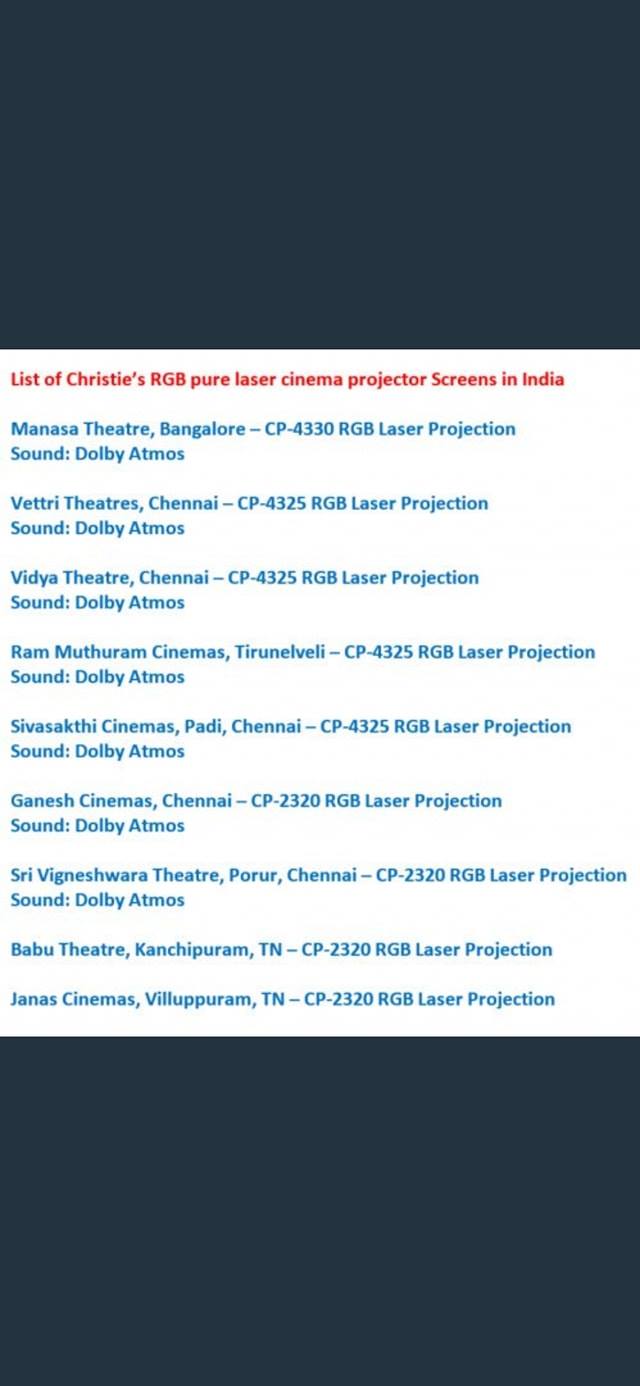 List of Christie's RGB pure laser cinema projector Screens in India

Manasa Theatre, Bangalore – CP-4330 RGB Laser Projection
Sound: Dolby Atmos

Vettri Theatres, Chennai – CP-4325 RGB Laser Projection
Sound: Dolby Atmos

Vidya Theatre, Chennai – CP-4325 RGB Laser Projection
Sound: Dolby Atmos

Ram Muthuram Cinemas, Tirunelveli – CP-4325 RGB Laser Projection
Sound: Dolby Atmos

Sivasakthi Cinemas, Padi, Chennai – CP-4325 RGB Laser Projection
Sound: Dolby Atmos

Ganesh Cinemas, Chennai – CP-2320 RGB Laser Projection
Sound: Dolby Atmos

Sri Vigneshwara Theatre, Porur, Chennai – CP-2320 RGB Laser Projection
Sound: Dolby Atmos

Babu Theatre, Kanchipuram, TN – CP-2320 RGB Laser Projection

Janas Cinemas, Villuppuram, TN – CP-2320 RGB Laser Projection